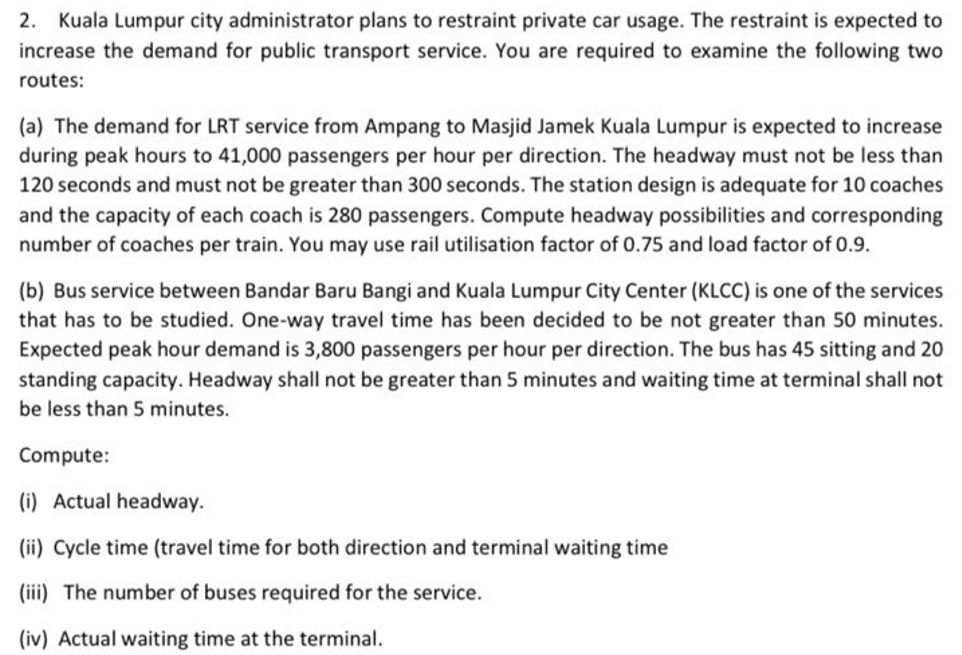 2. Kuala Lumpur city administrator plans to restraint private car usage. The restraint is expected to increase the demand for public transport service. You are required to examine the following two routes:

(a) The demand for LRT service from Ampang to Masjid Jamek Kuala Lumpur is expected to increase during peak hours to 41,000 passengers per hour per direction. The headway must not be less than 120 seconds and must not be greater than 300 seconds. The station design is adequate for 10 coaches and the capacity of each coach is 280 passengers. Compute headway possibilities and corresponding number of coaches per train. You may use rail utilisation factor of 0.75 and load factor of 0.9.

(b) Bus service between Bandar Baru Bangi and Kuala Lumpur City Center (KLCC) is one of the services that has to be studied. One-way travel time has been decided to be not greater than 50 minutes. Expected peak hour demand is 3,800 passengers per hour per direction. The bus has 45 sitting and 20 standing capacity. Headway shall not be greater than 5 minutes and waiting time at terminal shall not be less than 5 minutes.

Compute:

(i) Actual headway.

(ii) Cycle time (travel time for both direction and terminal waiting time

(iii) The number of buses required for the service.

(iv) Actual waiting time at the terminal.